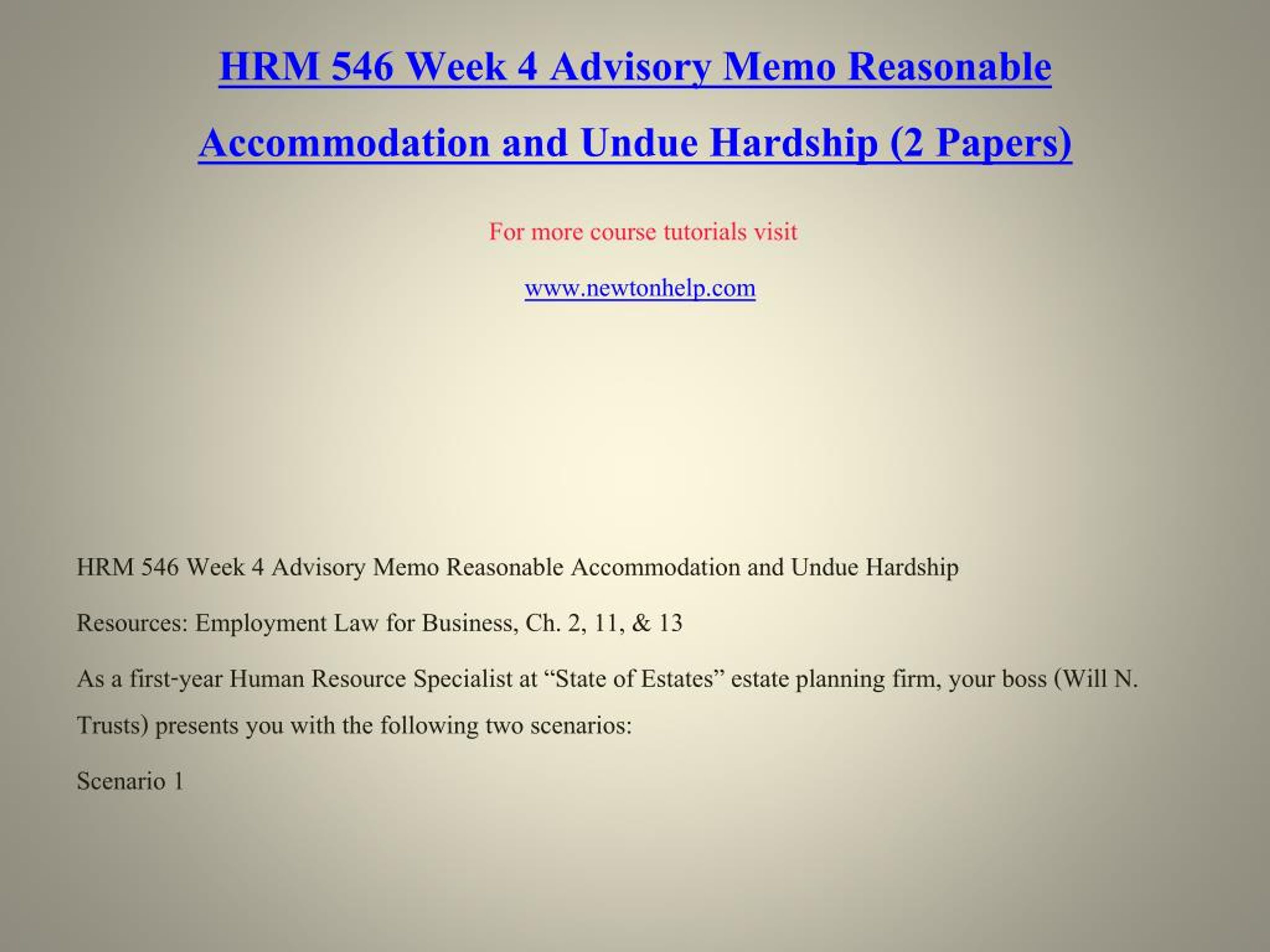 HRM 546 Week 4 Advisory Memo Reasonable Accommodation and Undue Hardship (2 Papers)

For more course tutorials visit

www.newtonhelp.com

HRM 546 Week 4 Advisory Memo Reasonable Accommodation and Undue Hardship

Resources: Employment Law for Business, Ch. 2, 11, & 13

As a first-year Human Resource Specialist at “State of Estates” estate planning firm, your boss (Will N. Trusts) presents you with the following two scenarios:

Scenario 1